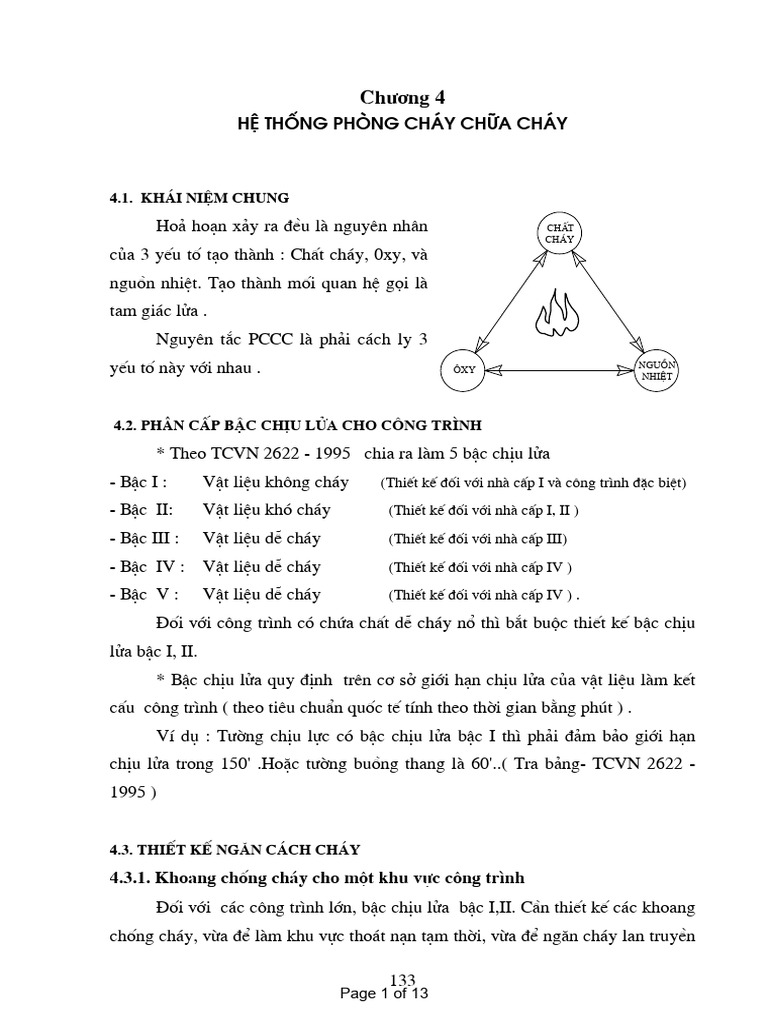 Chương 4
HỆ THỐNG PHÒNG CHÁY CHỮA CHÁY

4.1. KHÁI NIỆM CHUNG

Hoả hoạn xảy ra đều là nguyên nhân của 3 yếu tố tạo thành : Chất cháy, 0xy, và nguồn nhiệt. Tạo thành mối quan hệ gọi là tam giác lửa .

Nguyên tắc PCCC là phải cách ly 3 yếu tố này với nhau .

CHẤT CHÁY

ÔXY

NGUỒN NHIỆT

4.2. PHÂN CẤP BẬC CHỊU LỬA CHO CÔNG TRÌNH

* Theo TCVN 2622 - 1995 chia ra làm 5 bậc chịu lửa

- Bậc I : Vật liệu không cháy (Thiết kế đối với nhà cấp I và công trình đặc biệt)
- Bậc II: Vật liệu khó cháy (Thiết kế đối với nhà cấp I, II )
- Bậc III : Vật liệu dễ cháy (Thiết kế đối với nhà cấp III)
- Bậc IV : Vật liệu dễ cháy (Thiết kế đối với nhà cấp IV )
- Bậc V : Vật liệu dễ cháy (Thiết kế đối với nhà cấp IV ) .

Đối với công trình có chứa chất dễ cháy nổ thì bắt buộc thiết kế bậc chịu lửa bậc I, II.

* Bậc chịu lửa quy định trên cơ sở giới hạn chịu lửa của vật liệu làm kết cấu công trình ( theo tiêu chuẩn quốc tế tính theo thời gian bằng phút ) .

Ví dụ : Tường chịu lực có bậc chịu lửa bậc I thì phải đảm bảo giới hạn chịu lửa trong 150' .Hoặc tường buồng thang là 60'..( Tra bảng- TCVN 2622 - 1995 )

4.3. THIẾT KẾ NGĂN CÁCH CHÁY

4.3.1. Khoang chống cháy cho một khu vực công trình

Đối với các công trình lớn, bậc chịu lửa bậc I,II. Cần thiết kế các khoang chống cháy, vừa để làm khu vực thoát nạn tạm thời, vừa để ngăn cháy lan truyền

133
Page 1 of 13